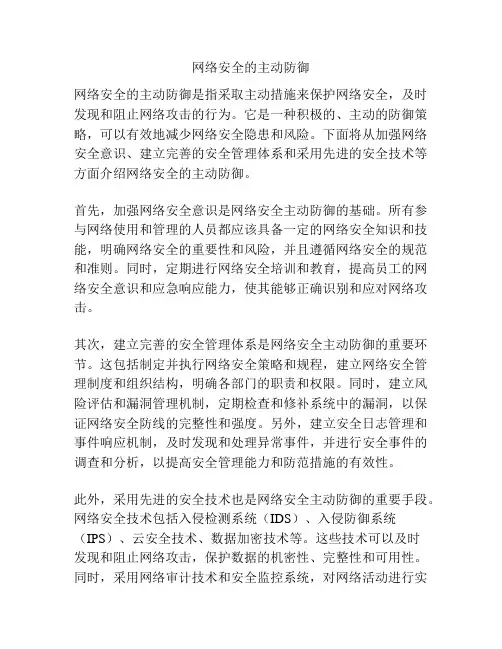 网络安全的主动防御

网络安全的主动防御是指采取主动措施来保护网络安全，及时发现和阻止网络攻击的行为。它是一种积极的、主动的防御策略，可以有效地减少网络安全隐患和风险。下面将从加强网络安全意识、建立完善的安全管理体系和采用先进的安全技术等方面介绍网络安全的主动防御。

首先，加强网络安全意识是网络安全主动防御的基础。所有参与网络使用和管理的人员都应该具备一定的网络安全知识和技能，明确网络安全的重要性和风险，并且遵循网络安全的规范和准则。同时，定期进行网络安全培训和教育，提高员工的网络安全意识和应急响应能力，使其能够正确识别和应对网络攻击。

其次，建立完善的安全管理体系是网络安全主动防御的重要环节。这包括制定并执行网络安全策略和规程，建立网络安全管理制度和组织结构，明确各部门的职责和权限。同时，建立风险评估和漏洞管理机制，定期检查和修补系统中的漏洞，以保证网络安全防线的完整性和强度。另外，建立安全日志管理和事件响应机制，及时发现和处理异常事件，并进行安全事件的调查和分析，以提高安全管理能力和防范措施的有效性。

此外，采用先进的安全技术也是网络安全主动防御的重要手段。网络安全技术包括入侵检测系统（IDS）、入侵防御系统（IPS）、云安全技术、数据加密技术等。这些技术可以及时发现和阻止网络攻击，保护数据的机密性、完整性和可用性。同时，采用网络审计技术和安全监控系统，对网络活动进行实